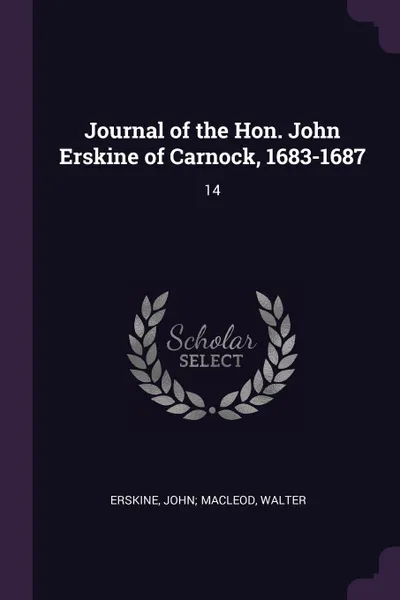 Journal of the Hon. John Erskine of Carnock, 1683-1687

14

Scholar SELECT

ERSKINE, JOHN; MACLEOD, WALTER